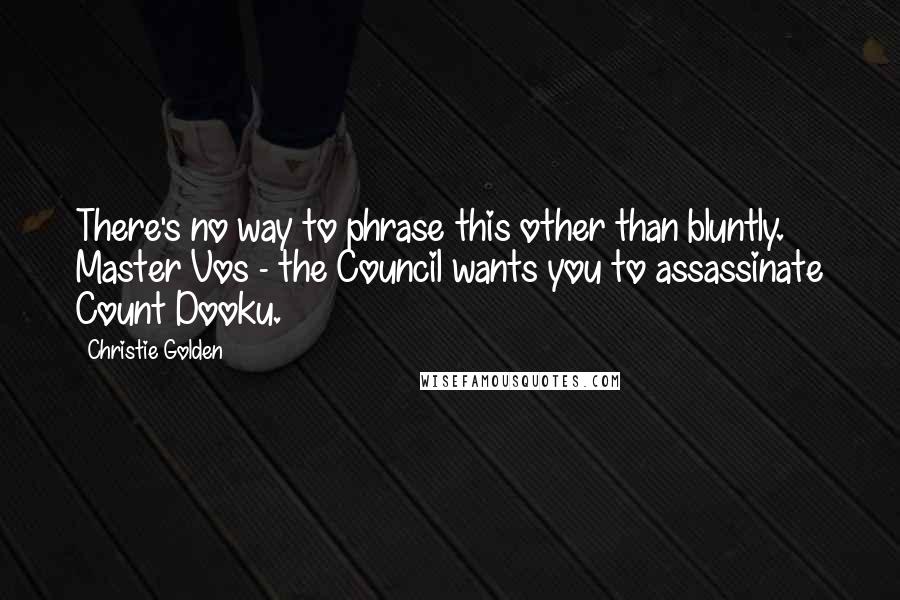 There's no way to phrase this other than bluntly. Master Vos - the Council wants you to assassinate Count Dooku.

Christie Golden

WISEFAMOUSQUOTES.COM